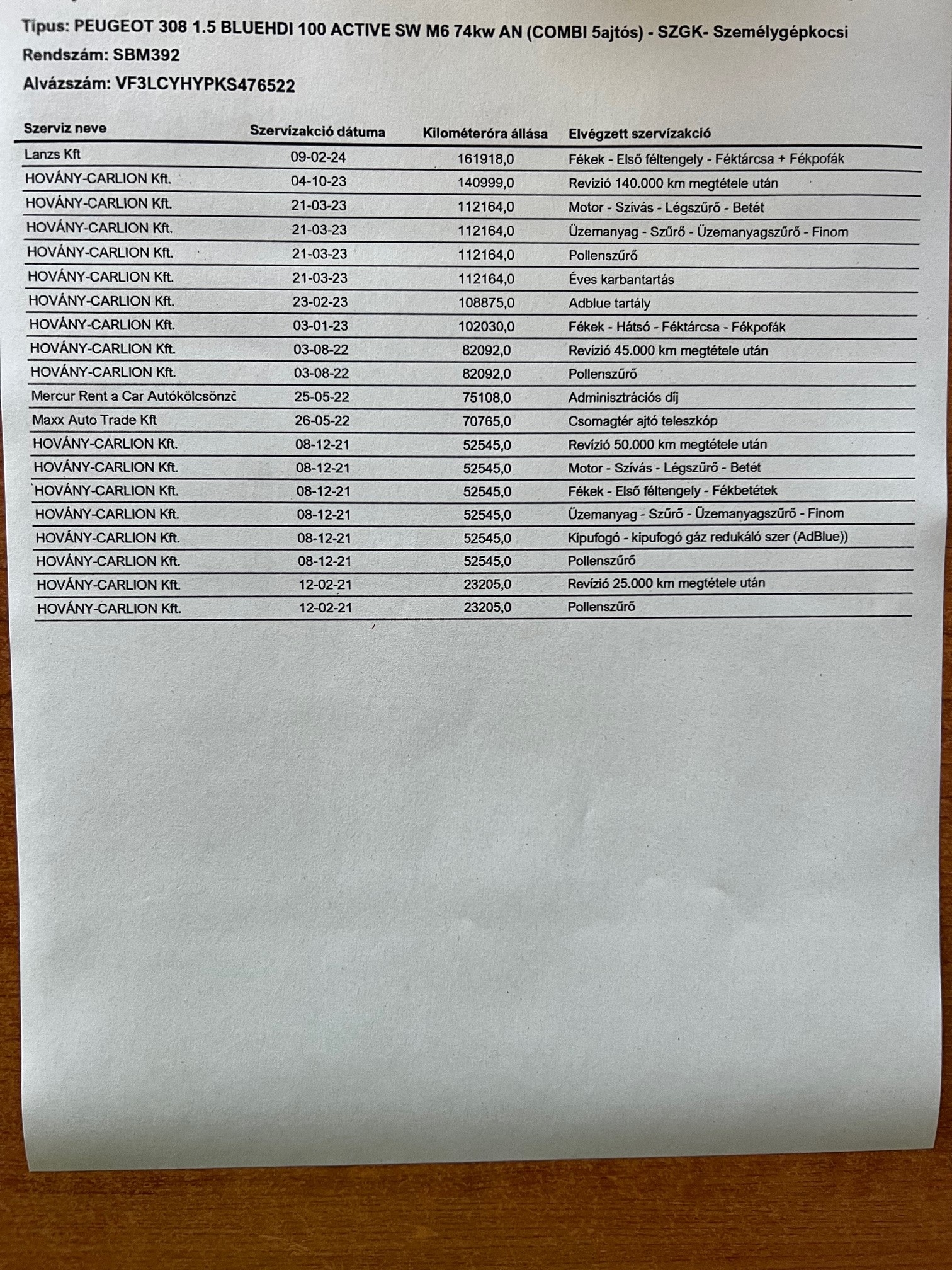 Típus: PEUGEOT 308 1.5 BLUEHDI 100 ACTIVE SW M6 74kw AN (COMBI 5ajtós) - SZGK- Személygépkocsi
Rendszám: SBM392
Alvázszám: VF3LCYHYPKS476522

| Szerviz neve | Szervízakció dátuma | Kilométeróra állása | Elvégzett szervízakció |
|---|---|---|---|
| Lanzs Kft | 09-02-24 | 161918,0 | Fékek - Első féltengely - Féktárcsa + Fékpofák |
| HOVÁNY-CARLION Kft. | 04-10-23 | 140999,0 | Revízió 140.000 km megtétele után |
| HOVÁNY-CARLION Kft. | 21-03-23 | 112164,0 | Motor - Szívás - Légszűrő - Betét |
| HOVÁNY-CARLION Kft. | 21-03-23 | 112164,0 | Üzemanyag - Szűrő - Üzemanyagszűrő - Finom |
| HOVÁNY-CARLION Kft. | 21-03-23 | 112164,0 | Pollenszűrő |
| HOVÁNY-CARLION Kft. | 21-03-23 | 112164,0 | Éves karbantartás |
| HOVÁNY-CARLION Kft. | 23-02-23 | 108875,0 | Adblue tartály |
| HOVÁNY-CARLION Kft. | 03-01-23 | 102030,0 | Fékek - Hátsó - Féktárcsa - Fékpofák |
| HOVÁNY-CARLION Kft. | 03-08-22 | 82092,0 | Revízió 45.000 km megtétele után |
| HOVÁNY-CARLION Kft. | 03-08-22 | 82092,0 | Pollenszűrő |
| Mercur Rent a Car Autókölcsönző | 25-05-22 | 75108,0 | Adminisztrációs díj |
| Maxx Auto Trade Kft | 26-05-22 | 70765,0 | Csomagtér ajtó teleszkóp |
| HOVÁNY-CARLION Kft. | 08-12-21 | 52545,0 | Revízió 50.000 km megtétele után |
| HOVÁNY-CARLION Kft. | 08-12-21 | 52545,0 | Motor - Szívás - Légszűrő - Betét |
| HOVÁNY-CARLION Kft. | 08-12-21 | 52545,0 | Fékek - Első féltengely - Fékbetétek |
| HOVÁNY-CARLION Kft. | 08-12-21 | 52545,0 | Üzemanyag - Szűrő - Üzemanyagszűrő - Finom |
| HOVÁNY-CARLION Kft. | 08-12-21 | 52545,0 | Kipufogó - kipufogó gáz redukáló szer (AdBlue)) |
| HOVÁNY-CARLION Kft. | 08-12-21 | 52545,0 | Pollenszűrő |
| HOVÁNY-CARLION Kft. | 12-02-21 | 23205,0 | Revízió 25.000 km megtétele után |
| HOVÁNY-CARLION Kft. | 12-02-21 | 23205,0 | Pollenszűrő |